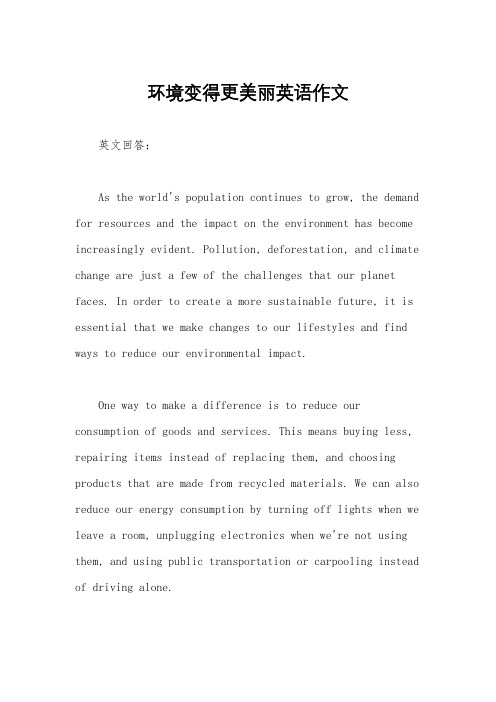 环境变得更美丽英语作文

英文回答：

As the world's population continues to grow, the demand for resources and the impact on the environment has become increasingly evident. Pollution, deforestation, and climate change are just a few of the challenges that our planet faces. In order to create a more sustainable future, it is essential that we make changes to our lifestyles and find ways to reduce our environmental impact.

One way to make a difference is to reduce our consumption of goods and services. This means buying less, repairing items instead of replacing them, and choosing products that are made from recycled materials. We can also reduce our energy consumption by turning off lights when we leave a room, unplugging electronics when we're not using them, and using public transportation or carpooling instead of driving alone.